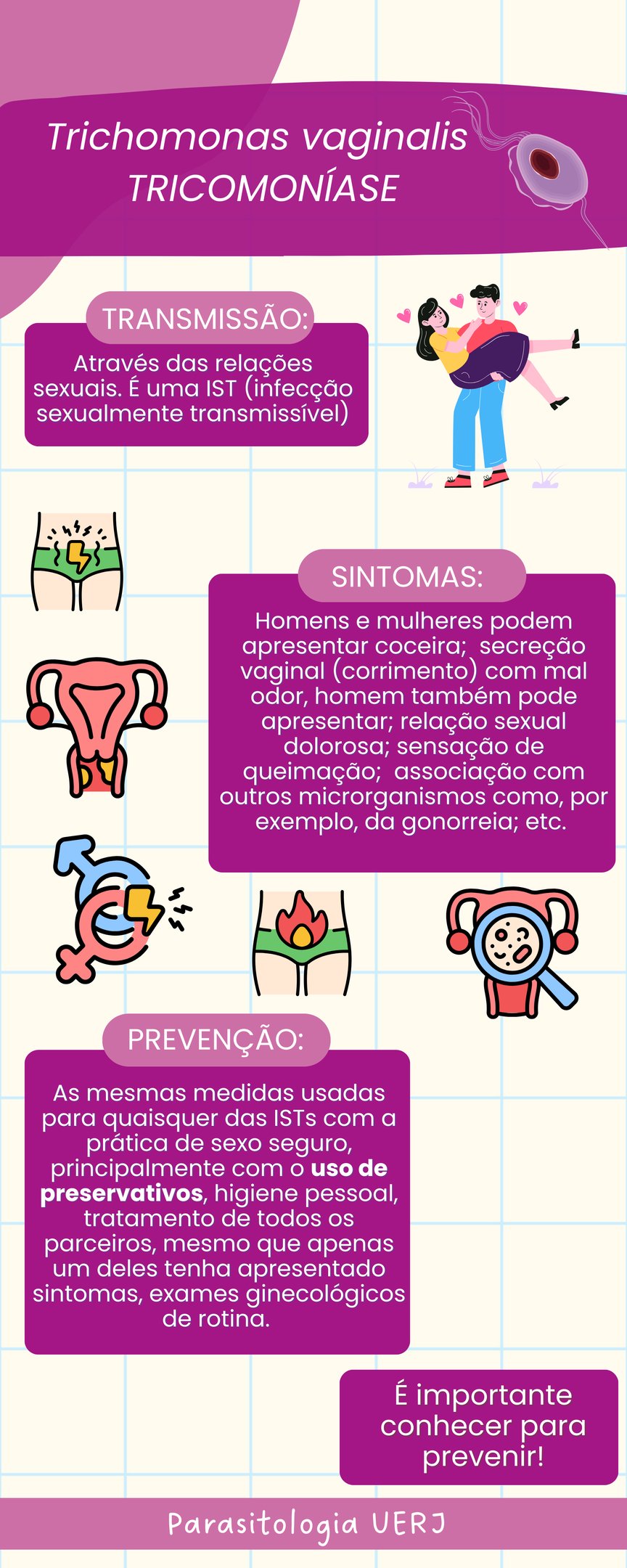 Trichomonas vaginalis
TRICOMONÍASE

TRANSMISSÃO:

Através das relações sexuais. É uma IST (infecção sexualmente transmissível)

SINTOMAS:

Homens e mulheres podem apresentar coceira; secreção vaginal (corrimento) com mal odor, homem também pode apresentar; relação sexual dolorosa; sensação de queimação; associação com outros microrganismos como, por exemplo, da gonorreia; etc.

PREVENÇÃO:

As mesmas medidas usadas para quaisquer das ISTs com a prática de sexo seguro, principalmente com o uso de preservativos, higiene pessoal, tratamento de todos os parceiros, mesmo que apenas um deles tenha apresentado sintomas, exames ginecológicos de rotina.

É importante conhecer para prevenir!

Parasitologia UERJ